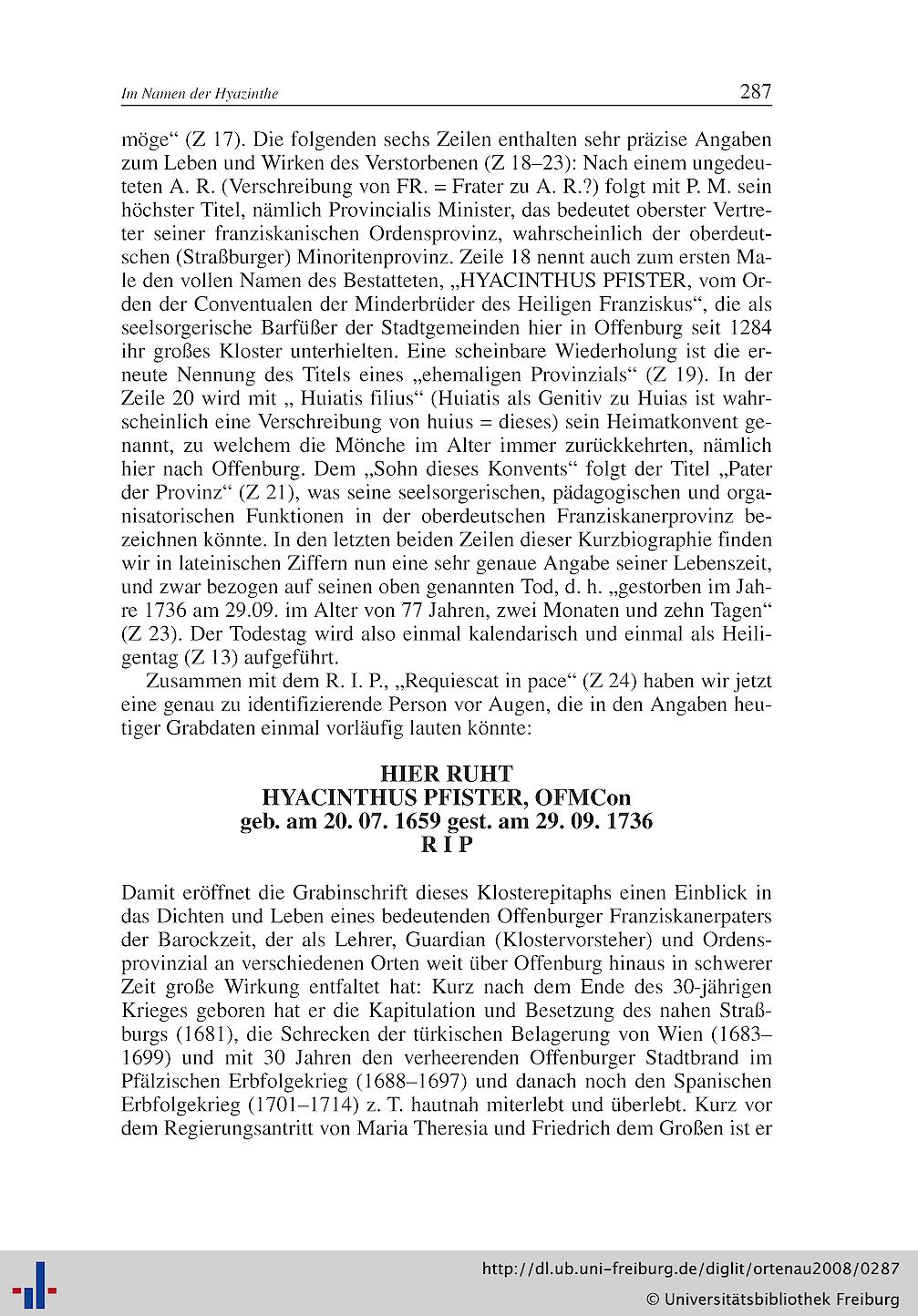 Im Namen der Hyazinthe

287

möge“ (Z 17). Die folgenden sechs Zeilen enthalten sehr präzise Angaben zum Leben und Wirken des Verstorbenen (Z 18–23): Nach einem ungedeuteten A. R. (Verschreibung von FR. = Frater zu A. R.?) folgt mit P. M. sein höchster Titel, nämlich Provincialis Minister, das bedeutet oberster Vertreter seiner franziskanischen Ordensprovinz, wahrscheinlich der oberdeutschen (Straßburger) Minoritenprovinz. Zeile 18 nennt auch zum ersten Male den vollen Namen des Bestatteten, „HYACINTHUS PFISTER, vom Orden der Conventualen der Minderbrüder des Heiligen Franziskus“, die als seelsorgerische Barfüßer der Stadtgemeinden hier in Offenburg seit 1284 ihr großes Kloster unterhielten. Eine scheinbare Wiederholung ist die erneute Nennung des Titels eines „ehemaligen Provinzials“ (Z 19). In der Zeile 20 wird mit „ Huiatis filius“ (Huiatis als Genitiv zu Huias ist wahrscheinlich eine Verschreibung von huius = dieses) sein Heimatkonvent genannt, zu welchem die Mönche im Alter immer zurückkehrten, nämlich hier nach Offenburg. Dem „Sohn dieses Konvents“ folgt der Titel „Pater der Provinz“ (Z 21), was seine seelsorgerischen, pädagogischen und organisatorischen Funktionen in der oberdeutschen Franziskanerprovinz bezeichnen könnte. In den letzten beiden Zeilen dieser Kurzbiographie finden wir in lateinischen Ziffern nun eine sehr genaue Angabe seiner Lebenszeit, und zwar bezogen auf seinen oben genannten Tod, d. h. „gestorben im Jahre 1736 am 29.09. im Alter von 77 Jahren, zwei Monaten und zehn Tagen“ (Z 23). Der Todestag wird also einmal kalendarisch und einmal als Heiligentag (Z 13) aufgeführt.

Zusammen mit dem R. I. P., „Requiescat in pace“ (Z 24) haben wir jetzt eine genau zu identifizierende Person vor Augen, die in den Angaben heutiger Grabdaten einmal vorläufig lauten könnte:

HIER RUHT
HYACINTHUS PFISTER, OFMCon
geb. am 20. 07. 1659 gest. am 29. 09. 1736
R I P

Damit eröffnet die Grabinschrift dieses Klosterepitaphs einen Einblick in das Dichten und Leben eines bedeutenden Offenburger Franziskanerpaters der Barockzeit, der als Lehrer, Guardian (Klostervorsteher) und Ordensprovinzial an verschiedenen Orten weit über Offenburg hinaus in schwerer Zeit große Wirkung entfaltet hat: Kurz nach dem Ende des 30-jährigen Krieges geboren hat er die Kapitulation und Besetzung des nahen Straßburgs (1681), die Schrecken der türkischen Belagerung von Wien (1683–1699) und mit 30 Jahren den verheerenden Offenburger Stadtbrand im Pfälzischen Erbfolgekrieg (1688–1697) und danach noch den Spanischen Erbfolgekrieg (1701–1714) z. T. hautnah miterlebt und überlebt. Kurz vor dem Regierungsantritt von Maria Theresia und Friedrich dem Großen ist er

http://dl.ub.uni-freiburg.de/diglit/ortenau2008/0287
© Universitätsbibliothek Freiburg